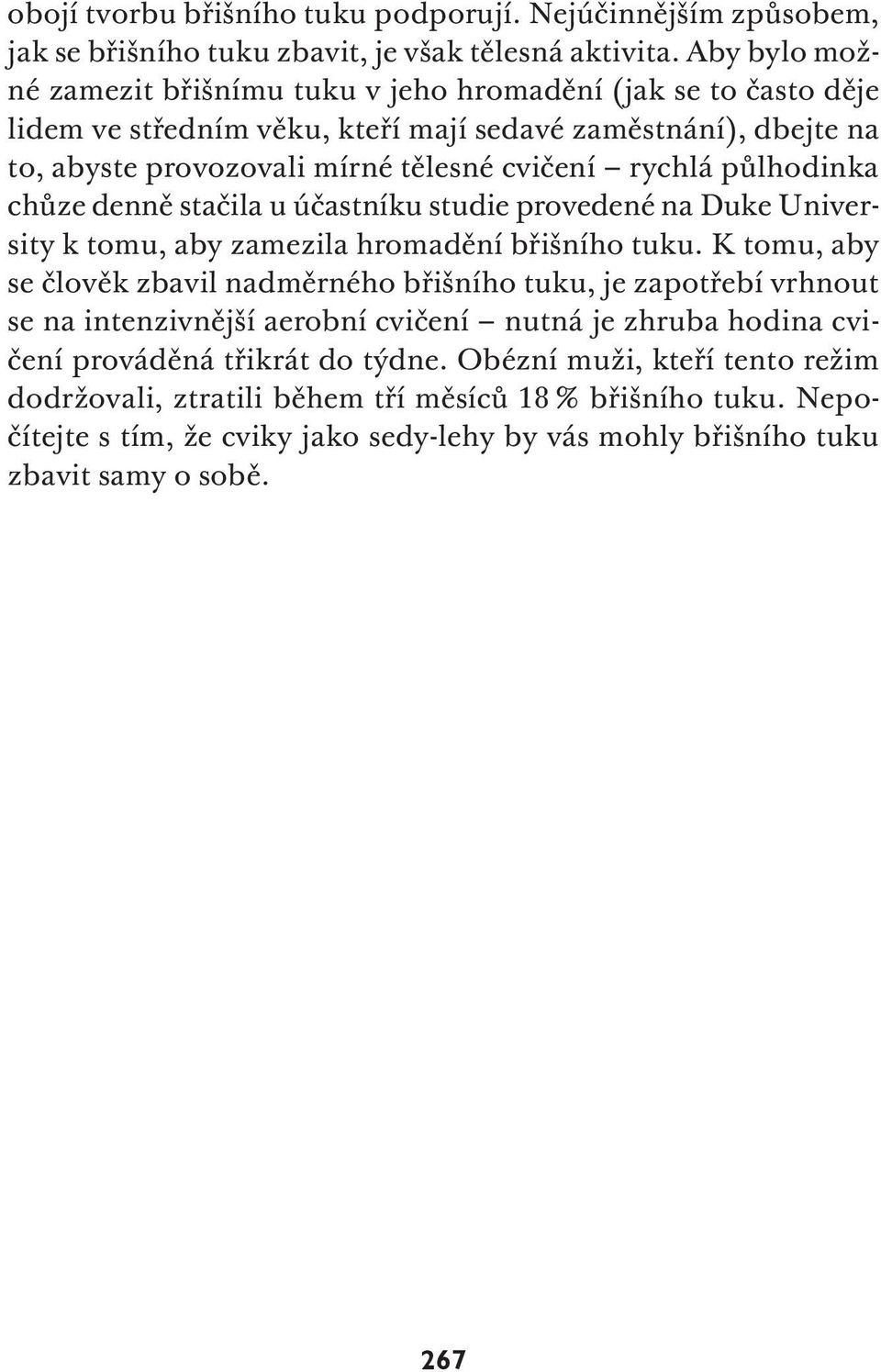 obojí tvorbu břišního tuku podporují. Nejúčinnějším způsobem, jak se břišního tuku zbavit, je však tělesná aktivita. Aby bylo možné zamezit břišnímu tuku v jeho hromadění (jak se to často děje lidem ve středním věku, kteří mají sedavé zaměstnání), dbejte na to, abyste provozovali mírné tělesné cvičení – rychlá půlhodinka chůze denně stačila u účastníku studie provedené na Duke University k tomu, aby zamezila hromadění břišního tuku. K tomu, aby se člověk zbavil nadměrného břišního tuku, je zapotřebí vrhnout se na intenzivnější aerobní cvičení – nutná je zhruba hodina cvičení prováděná třikrát do týdne. Obézní muži, kteří tento režim dodržovali, ztratili během tří měsíců 18 % břišního tuku. Nepočítejte s tím, že cviky jako sedy-lehy by vás mohly břišního tuku zbavit samy o sobě.

267